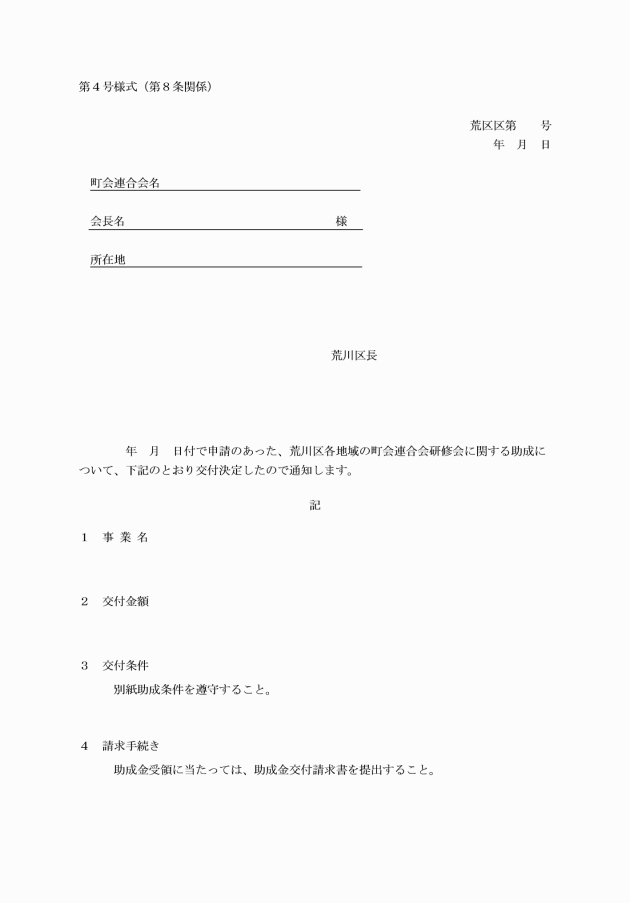 第４号様式（第８条関係）

荒区区第　　号
年　月　日

町会連合会名

会長名　　　　　　　　　　　　　　様

所在地

荒川区長

年　月　日付で申請のあった、荒川区各地域の町会連合会研修会に関する助成について、下記のとおり交付決定したので通知します。

記

１　事 業 名

２　交付金額

３　交付条件
別紙助成条件を遵守すること。

４　請求手続き
助成金受領に当たっては、助成金交付請求書を提出すること。